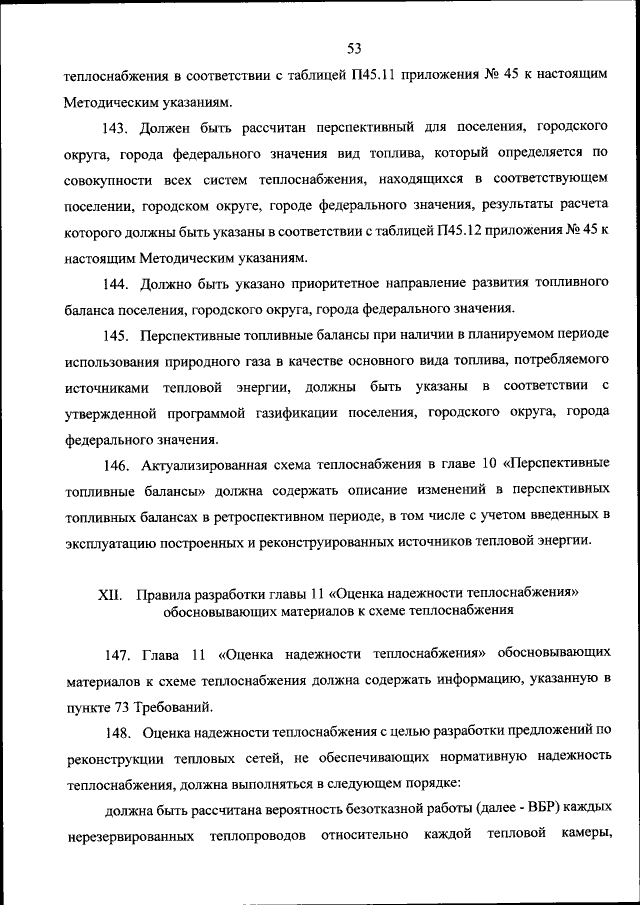 53

теплоснабжения в соответствии с таблицей П45.11 приложения № 45 к настоящим Методическим указаниям.

143. Должен быть рассчитан перспективный для поселения, городского округа, города федерального значения вид топлива, который определяется по совокупности всех систем теплоснабжения, находящихся в соответствующем поселении, городском округе, городе федерального значения, результаты расчета которого должны быть указаны в соответствии с таблицей П45.12 приложения № 45 к настоящим Методическим указаниям.

144. Должно быть указано приоритетное направление развития топливного баланса поселения, городского округа, города федерального значения.

145. Перспективные топливные балансы при наличии в планируемом периоде использования природного газа в качестве основного вида топлива, потребляемого источниками тепловой энергии, должны быть указаны в соответствии с утвержденной программой газификации поселения, городского округа, города федерального значения.

146. Актуализированная схема теплоснабжения в главе 10 «Перспективные топливные балансы» должна содержать описание изменений в перспективных топливных балансах в ретроспективном периоде, в том числе с учетом введенных в эксплуатацию построенных и реконструированных источников тепловой энергии.

XII. Правила разработки главы 11 «Оценка надежности теплоснабжения» обосновывающих материалов к схеме теплоснабжения

147. Глава 11 «Оценка надежности теплоснабжения» обосновывающих материалов к схеме теплоснабжения должна содержать информацию, указанную в пункте 73 Требований.

148. Оценка надежности теплоснабжения с целью разработки предложений по реконструкции тепловых сетей, не обеспечивающих нормативную надежность теплоснабжения, должна выполняться в следующем порядке:

должна быть рассчитана вероятность безотказной работы (далее - ВБР) каждых нерезервированных теплопроводов относительно каждой тепловой камеры,